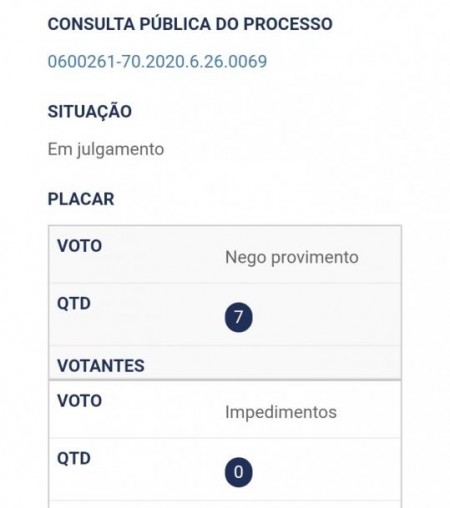 CONSULTA PÚBLICA DO PROCESSO

0600261-70.2020.6.26.0069

SITUAÇÃO

Em julgamento

PLACAR

| VOTO | Nego provimento |
|---|---|
| QTD | 7 |
| VOTANTES | |

| VOTO | Impedimentos |
|---|---|
| QTD | 0 |